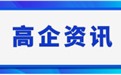 高企资讯